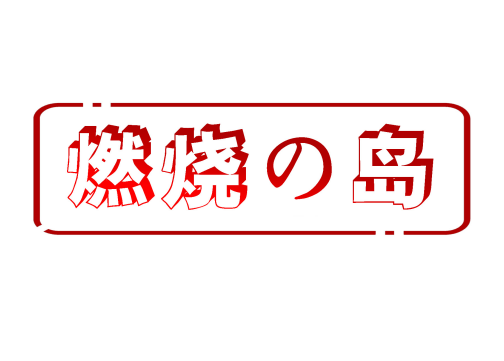 燃烧の岛